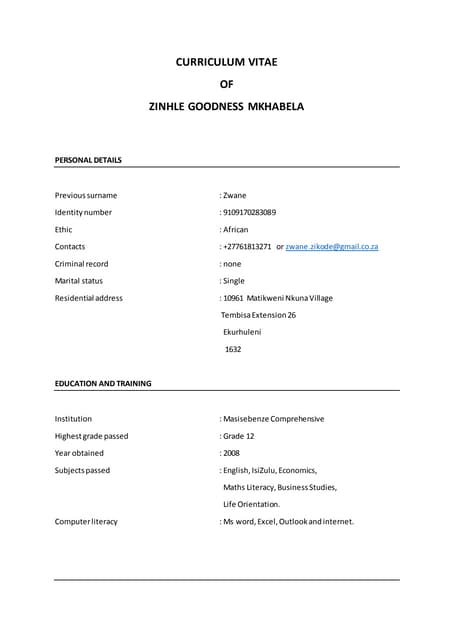 CURRICULUM VITAE

OF

ZINHLE GOODNESS MKHABELA

PERSONAL DETAILS

Previous surname : Zwane

Identity number : 9109170283089

Ethic : African

Contacts : +27761813271 or zwane.zikode@gmail.co.za

Criminal record : none

Marital status : Single

Residential address : 10961 Matikweni Nkuna Village
Tembisa Extension 26
Ekurhuleni
1632

EDUCATION AND TRAINING

Institution : Masisebenze Comprehensive

Highest grade passed : Grade 12

Year obtained : 2008

Subjects passed : English, IsiZulu, Economics, Maths Literacy, Business Studies, Life Orientation.

Computer literacy : Ms word, Excel, Outlook and internet.